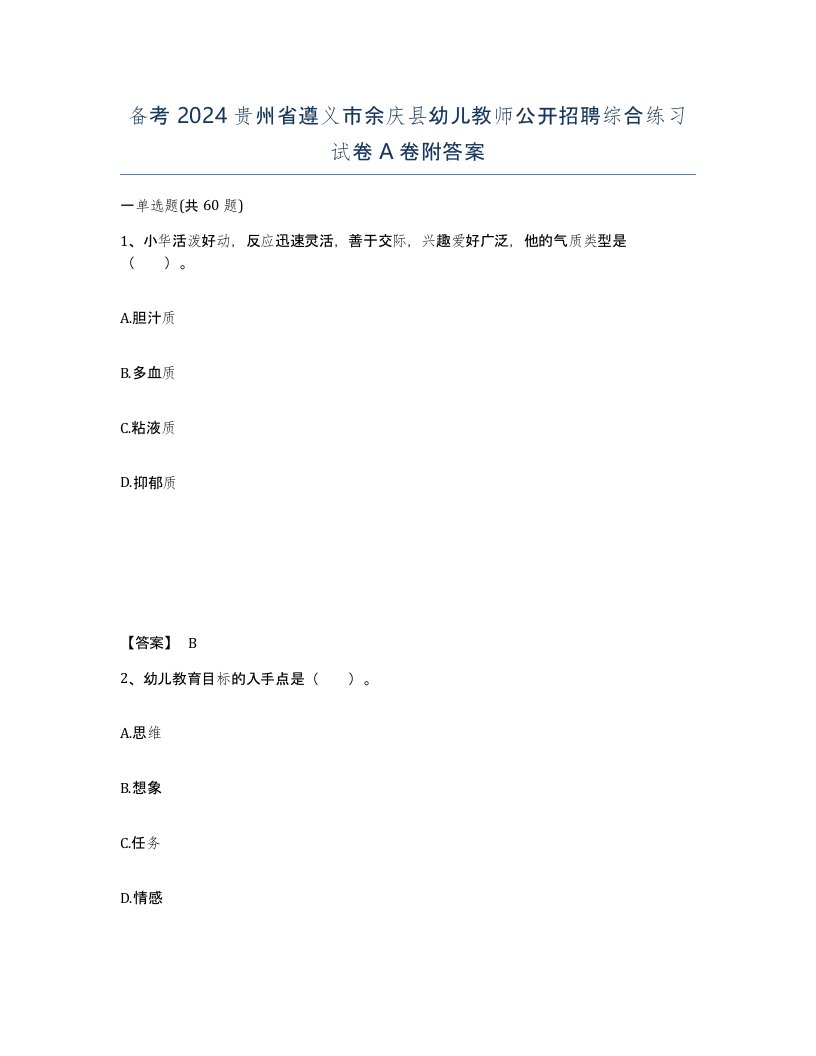 备考 2024 贵州省遵义市余庆县幼儿教师公开招聘综合练习试卷 A 卷附答案

一单选题(共 60 题)

1、小华活泼好动，反应迅速灵活，善于交际，兴趣爱好广泛，他的气质类型是（　）。

A.胆汁质

B.多血质

C.粘液质

D.抑郁质

【答案】 B

2、幼儿教育目标的入手点是（　）。

A.思维

B.想象

C.任务

D.情感